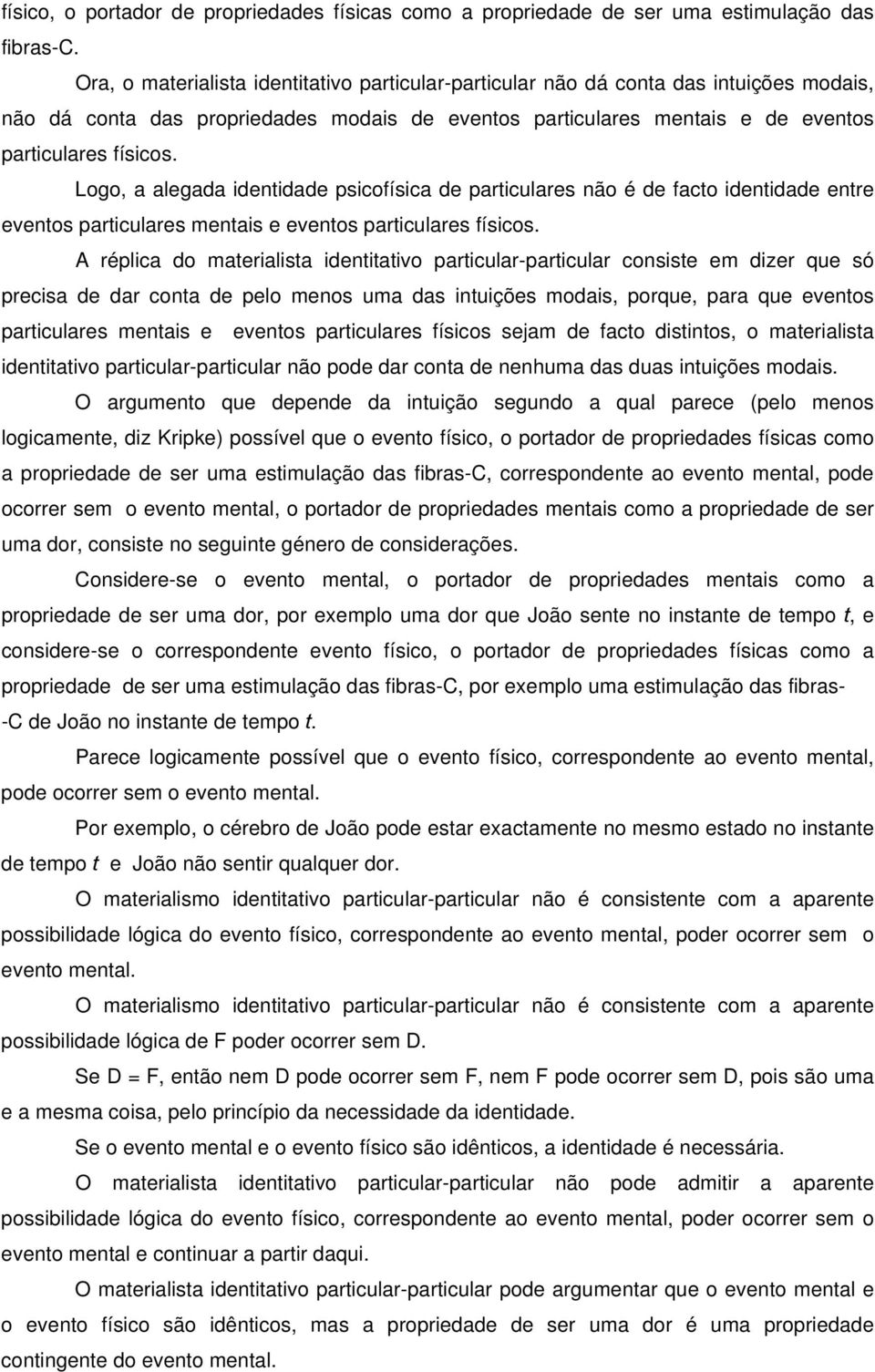 físico, o portador de propriedades físicas como a propriedade de ser uma estimulação das fibras-C.

Ora, o materialista identitativo particular-particular não dá conta das intuições modais, não dá conta das propriedades modais de eventos particulares mentais e de eventos particulares físicos.

Logo, a alegada identidade psicofísica de particulares não é de facto identidade entre eventos particulares mentais e eventos particulares físicos.

A réplica do materialista identitativo particular-particular consiste em dizer que só precisa de dar conta de pelo menos uma das intuições modais, porque, para que eventos particulares mentais e eventos particulares físicos sejam de facto distintos, o materialista identitativo particular-particular não pode dar conta de nenhuma das duas intuições modais.

O argumento que depende da intuição segundo a qual parece (pelo menos logicamente, diz Kripke) possível que o evento físico, o portador de propriedades físicas como a propriedade de ser uma estimulação das fibras-C, correspondente ao evento mental, pode ocorrer sem o evento mental, o portador de propriedades mentais como a propriedade de ser uma dor, consiste no seguinte género de considerações.

Considere-se o evento mental, o portador de propriedades mentais como a propriedade de ser uma dor, por exemplo uma dor que João sente no instante de tempo $t$, e considere-se o correspondente evento físico, o portador de propriedades físicas como a propriedade de ser uma estimulação das fibras-C, por exemplo uma estimulação das fibras-C de João no instante de tempo $t$.

Parece logicamente possível que o evento físico, correspondente ao evento mental, pode ocorrer sem o evento mental.

Por exemplo, o cérebro de João pode estar exactamente no mesmo estado no instante de tempo $t$ e João não sentir qualquer dor.

O materialismo identitativo particular-particular não é consistente com a aparente possibilidade lógica do evento físico, correspondente ao evento mental, poder ocorrer sem o evento mental.

O materialismo identitativo particular-particular não é consistente com a aparente possibilidade lógica de F poder ocorrer sem D.

Se D = F, então nem D pode ocorrer sem F, nem F pode ocorrer sem D, pois são uma e a mesma coisa, pelo princípio da necessidade da identidade.

Se o evento mental e o evento físico são idênticos, a identidade é necessária.

O materialista identitativo particular-particular não pode admitir a aparente possibilidade lógica do evento físico, correspondente ao evento mental, poder ocorrer sem o evento mental e continuar a partir daqui.

O materialista identitativo particular-particular pode argumentar que o evento mental e o evento físico são idênticos, mas a propriedade de ser uma dor é uma propriedade contingente do evento mental.